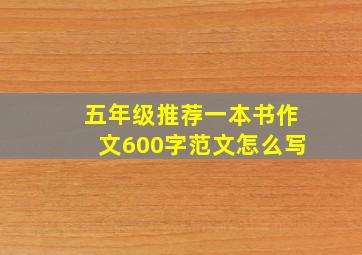 五年级推荐一本书作文600字范文怎么写